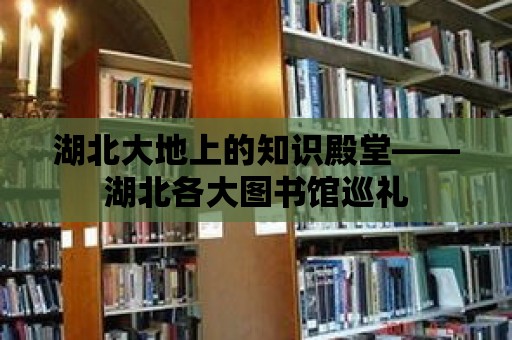 湖北大地上的知识殿堂——湖北各大图书馆巡礼